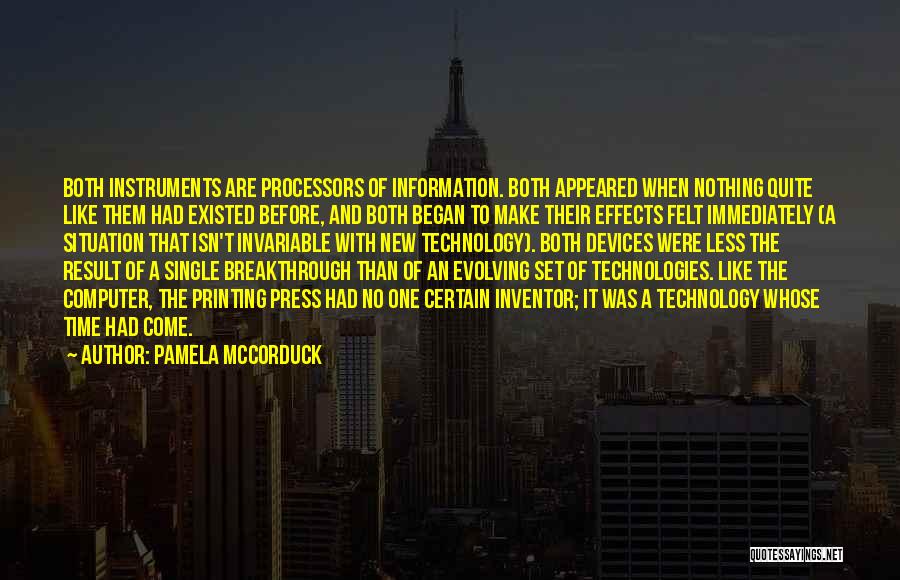 BOTH INSTRUMENTS ARE PROCESSORS OF INFORMATION. BOTH APPEARED WHEN NOTHING QUITE LIKE THEM HAD EXISTED BEFORE, AND BOTH BEGAN TO MAKE THEIR EFFECTS FELT IMMEDIATELY (A SITUATION THAT ISN'T INVARIABLE WITH NEW TECHNOLOGY). BOTH DEVICES WERE LESS THE RESULT OF A SINGLE BREAKTHROUGH THAN OF AN EVOLVING SET OF TECHNOLOGIES. LIKE THE COMPUTER, THE PRINTING PRESS HAD NO ONE CERTAIN INVENTOR; IT WAS A TECHNOLOGY WHOSE TIME HAD COME.

AUTHOR: PAMELA MCCORDUCK

QUOTESSAYINGS.NET